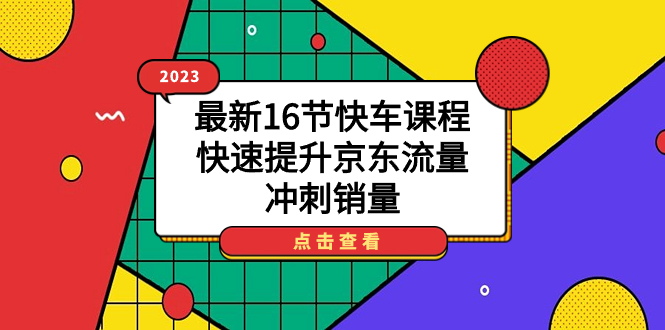 2023

最新16节快车课程
快速提升京东流量
冲刺销量

点击查看